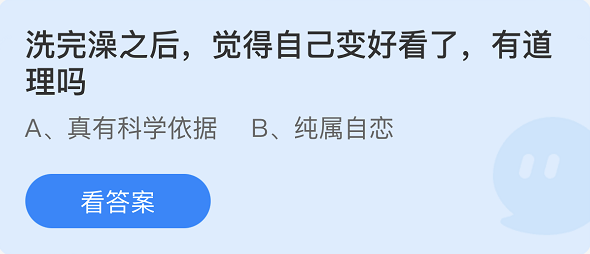 洗完澡之后，觉得自己变好看了，有道理吗

A、真有科学依据　B、纯属自恋

看答案